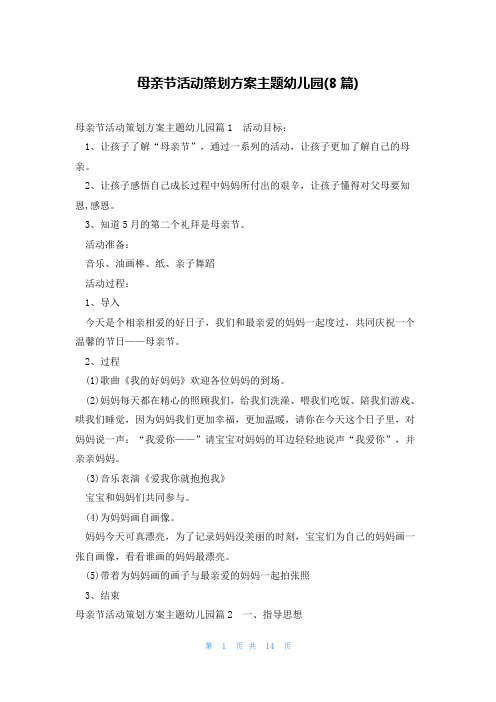 母亲节活动策划方案主题幼儿园(8篇)

母亲节活动策划方案主题幼儿园篇1　活动目标：

1、让孩子了解“母亲节”，通过一系列的活动，让孩子更加了解自己的母亲。

2、让孩子感悟自己成长过程中妈妈所付出的艰辛，让孩子懂得对父母要知恩,感恩。

3、知道5月的第二个礼拜是母亲节。

活动准备：

音乐、油画棒、纸、亲子舞蹈

活动过程：

1、导入

今天是个相亲相爱的好日子，我们和最亲爱的妈妈一起度过，共同庆祝一个温馨的节日——母亲节。

2、过程

(1)歌曲《我的好妈妈》欢迎各位妈妈的到场。

(2)妈妈每天都在精心的照顾我们，给我们洗澡、喂我们吃饭、陪我们游戏、哄我们睡觉，因为妈妈我们更加幸福，更加温暖，请你在今天这个日子里，对妈妈说一声：“我爱你——”请宝宝对妈妈的耳边轻轻地说声“我爱你”，并亲亲妈妈。

(3)音乐表演《爱我你就抱抱我》

宝宝和妈妈们共同参与。

(4)为妈妈画自画像。

妈妈今天可真漂亮，为了记录妈妈没美丽的时刻，宝宝们为自己的妈妈画一张自画像，看看谁画的妈妈最漂亮。

(5)带着为妈妈画的画子与最亲爱的妈妈一起拍张照

3、结束

母亲节活动策划方案主题幼儿园篇2　一、指导思想

第 1 页 共 14 页